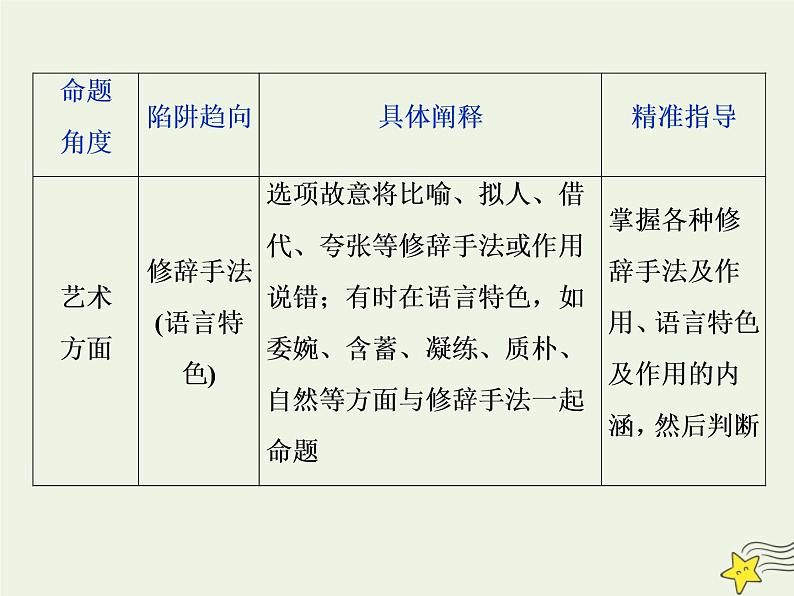 | 命题角度 | 陷阱趋向 | 具体阐释 | 精准指导 |
|---|---|---|---|
| 艺术方面 | 修辞手法(语言特色) | 选项故意将比喻、拟人、借代、夸张等修辞手法或作用说错；有时在语言特色，如委婉、含蓄、凝练、质朴、自然等方面与修辞手法一起命题 | 掌握各种修辞手法及作用、语言特色及作用的内涵，然后判断 |